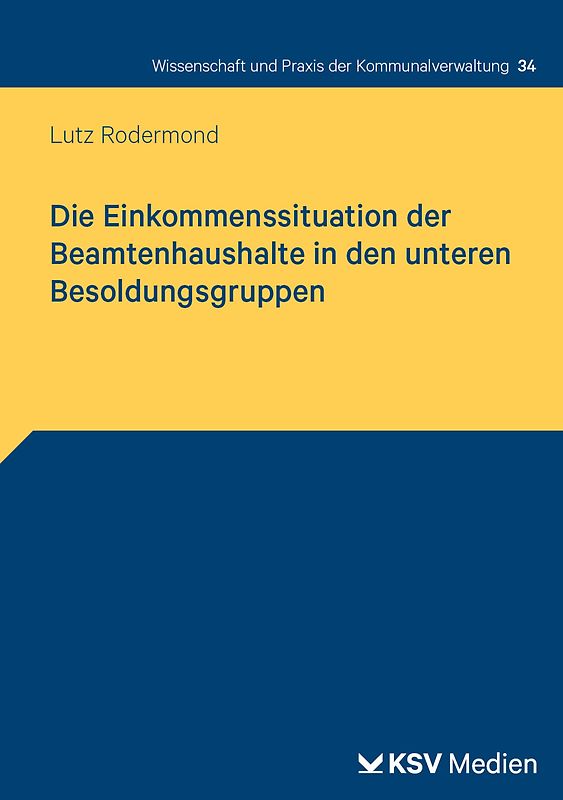 Wissenschaft und Praxis der Kommunalverwaltung 34

Lutz Rodermond

Die Einkommenssituation der Beamtenhaushalte in den unteren Besoldungsgruppen

KSV Medien